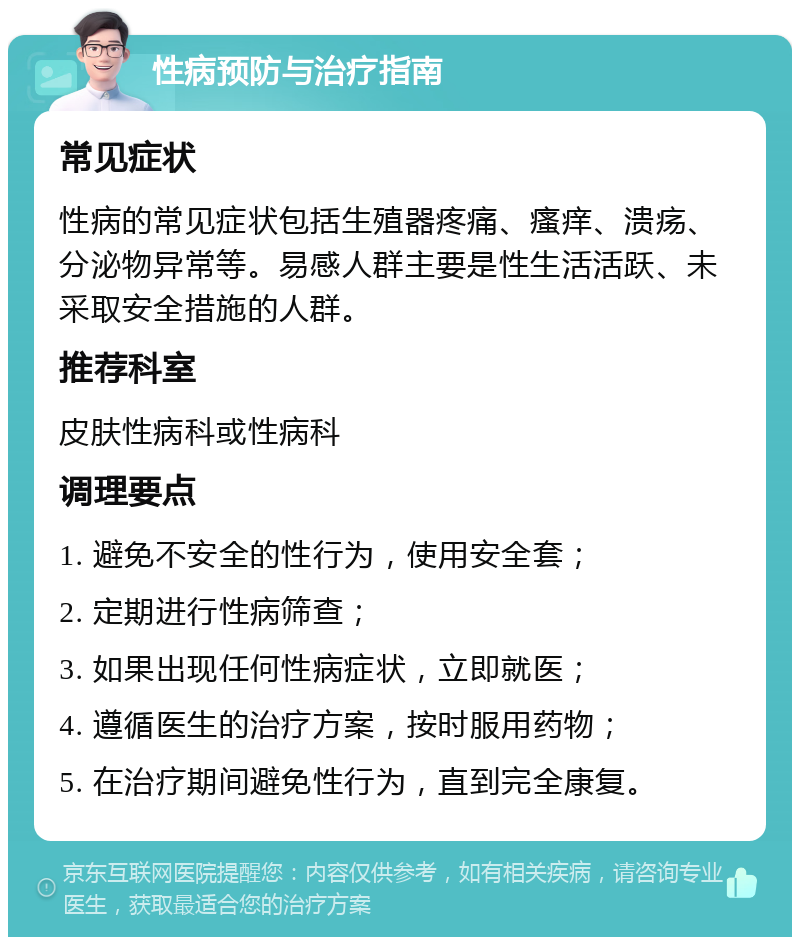 性病预防与治疗指南

常见症状

性病的常见症状包括生殖器疼痛、瘙痒、溃疡、分泌物异常等。易感人群主要是性生活活跃、未采取安全措施的人群。

推荐科室

皮肤性病科或性病科

调理要点

1. 避免不安全的性行为，使用安全套；

2. 定期进行性病筛查；

3. 如果出现任何性病症状，立即就医；

4. 遵循医生的治疗方案，按时服用药物；

5. 在治疗期间避免性行为，直到完全康复。

京东互联网医院提醒您：内容仅供参考，如有相关疾病，请咨询专业医生，获取最适合您的治疗方案